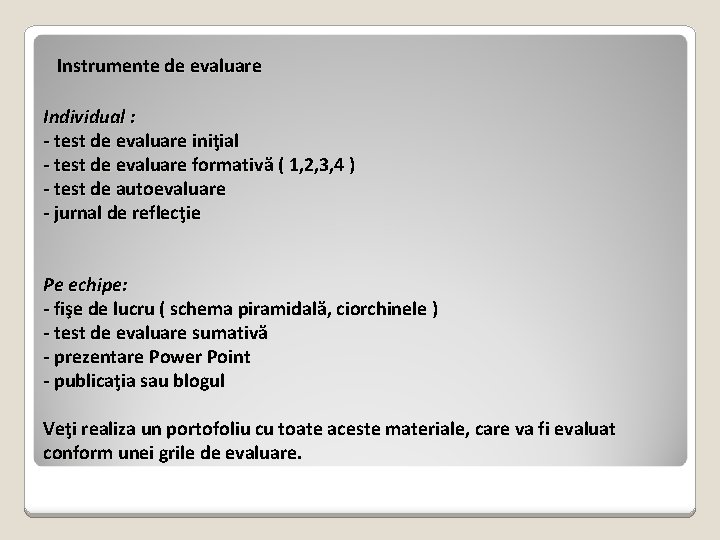 Instrumente de evaluare

Individual :
- test de evaluare iniţial
- test de evaluare formativă ( 1,2,3,4 )
- test de autoevaluare
- jurnal de reflecţie

Pe echipe:
- fişe de lucru ( schema piramidală, ciorchinele )
- test de evaluare sumativă
- prezentare Power Point
- publicaţia sau blogul

Veţi realiza un portofoliu cu toate aceste materiale, care va fi evaluat conform unei grile de evaluare.